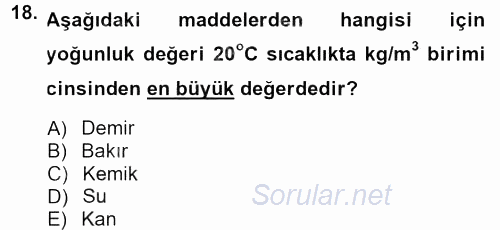 18. Aşağıdaki maddelerden hangisi için yoğunluk değeri $20^{\circ}C$ sıcaklıkta $kg/m^3$ birimi cinsinden en büyük değerdedir?

A) Demir
B) Bakır
C) Kemik
D) Su
E) Kan

Sorular.net